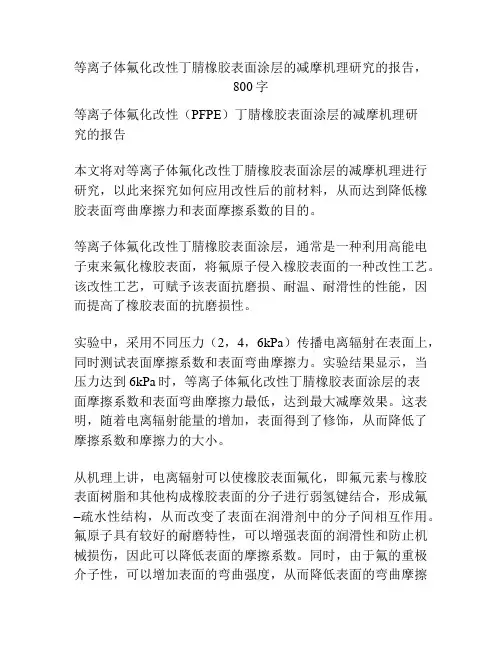 等离子体氟化改性丁腈橡胶表面涂层的减摩机理研究的报告，800字

等离子体氟化改性（PFPE）丁腈橡胶表面涂层的减摩机理研究的报告

本文将对等离子体氟化改性丁腈橡胶表面涂层的减摩机理进行研究，以此来探究如何应用改性后的前材料，从而达到降低橡胶表面弯曲摩擦力和表面摩擦系数的目的。

等离子体氟化改性丁腈橡胶表面涂层，通常是一种利用高能电子束来氟化橡胶表面，将氟原子侵入橡胶表面的一种改性工艺。该改性工艺，可赋予该表面抗磨损、耐温、耐滑性的性能，因而提高了橡胶表面的抗磨损性。

实验中，采用不同压力（2，4，6kPa）传播电离辐射在表面上，同时测试表面摩擦系数和表面弯曲摩擦力。实验结果显示，当压力达到6kPa时，等离子体氟化改性丁腈橡胶表面涂层的表面摩擦系数和表面弯曲摩擦力最低，达到最大减摩效果。这表明，随着电离辐射能量的增加，表面得到了修饰，从而降低了摩擦系数和摩擦力的大小。

从机理上讲，电离辐射可以使橡胶表面氟化，即氟元素与橡胶表面树脂和其他构成橡胶表面的分子进行弱氢键结合，形成氟–疏水性结构，从而改变了表面在润滑剂中的分子间相互作用。氟原子具有较好的耐磨特性，可以增强表面的润滑性和防止机械损伤，因此可以降低表面的摩擦系数。同时，由于氟的重极介子性，可以增加表面的弯曲强度，从而降低表面的弯曲摩擦